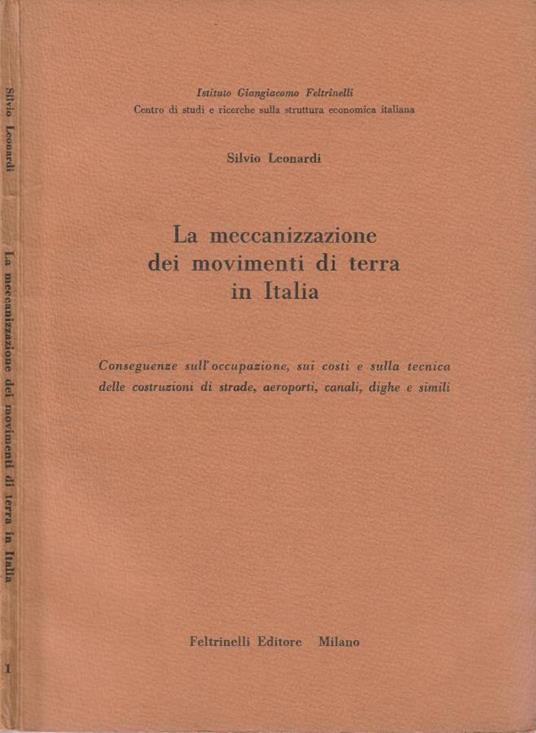 Silvio Leonardi

La meccanizzazione dei movimenti di terra in Italia

1

Istituto Giangiacomo Feltrinelli
Centro di studi e ricerche sulla struttura economica italiana

Silvio Leonardi

La meccanizzazione dei movimenti di terra in Italia

Conseguenze sull'occupazione, sui costi e sulla tecnica delle costruzioni di strade, aeroporti, canali, dighe e simili

Feltrinelli Editore Milano